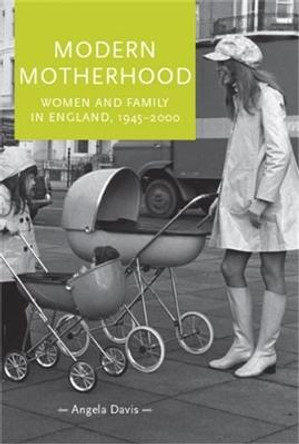 MODERN MOTHERHOOD

WOMEN AND FAMILY IN ENGLAND, 1945–2000

— Angela Davis —